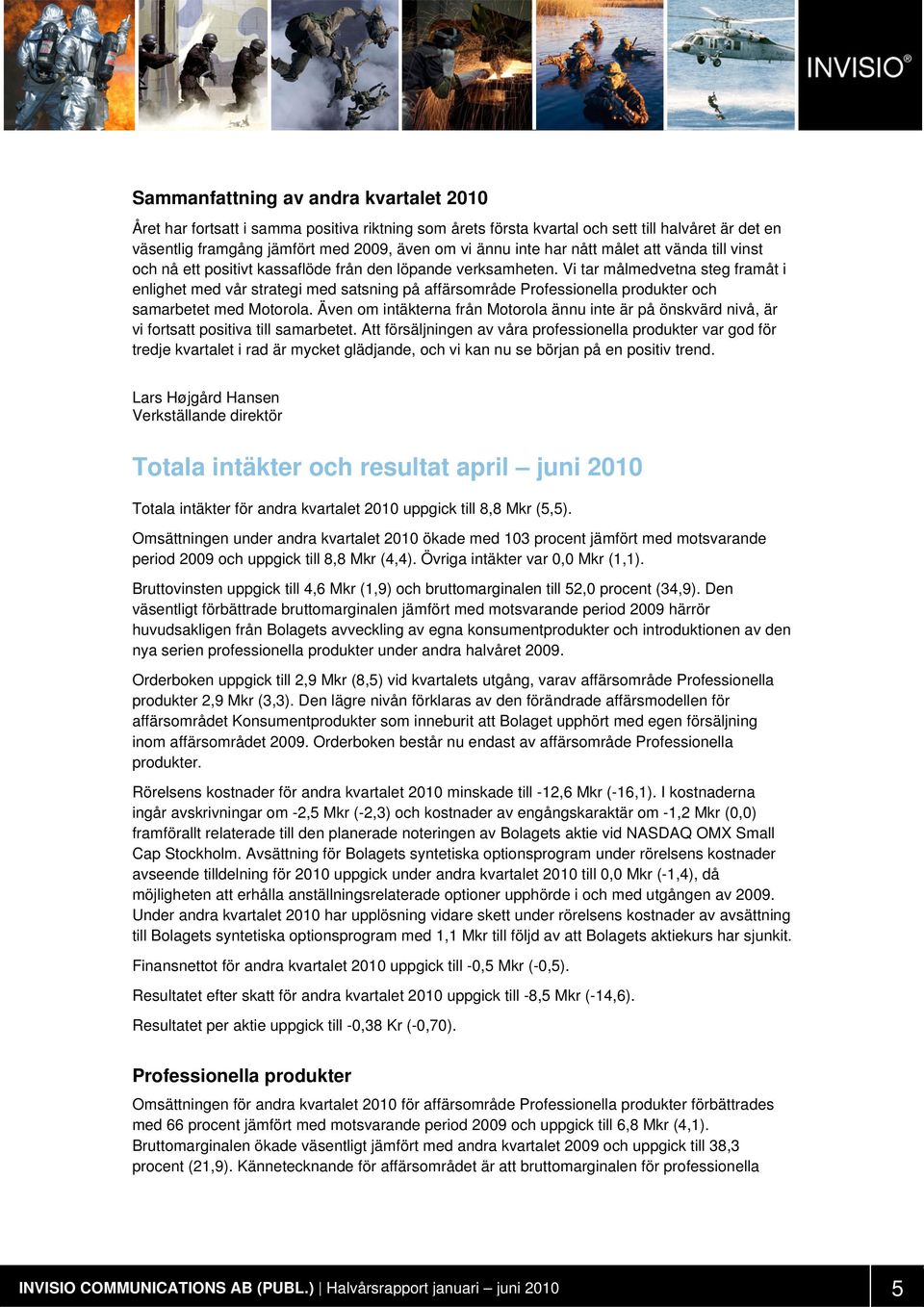 INVISIO®

Sammanfattning av andra kvartalet 2010

Året har fortsatt i samma positiva riktning som årets första kvartal och sett till halvåret är det en väsentlig framgång jämfört med 2009, även om vi ännu inte har nått målet att vända till vinst och nå ett positivt kassaflöde från den löpande verksamheten. Vi tar målmedvetna steg framåt i enlighet med vår strategi med satsning på affärsområde Professionella produkter och samarbetet med Motorola. Även om intäkterna från Motorola ännu inte är på önskvärd nivå, är vi fortsatt positiva till samarbetet. Att försäljningen av våra professionella produkter var god för tredje kvartalet i rad är mycket glädjande, och vi kan nu se början på en positiv trend.

Lars Højgård Hansen
Verkställande direktör

Totala intäkter och resultat april – juni 2010

Totala intäkter för andra kvartalet 2010 uppgick till 8,8 Mkr (5,5).

Omsättningen under andra kvartalet 2010 ökade med 103 procent jämfört med motsvarande period 2009 och uppgick till 8,8 Mkr (4,4). Övriga intäkter var 0,0 Mkr (1,1).

Bruttovinsten uppgick till 4,6 Mkr (1,9) och bruttomarginalen till 52,0 procent (34,9). Den väsentligt förbättrade bruttomarginalen jämfört med motsvarande period 2009 härrör huvudsakligen från Bolagets avveckling av egna konsumentprodukter och introduktionen av den nya serien professionella produkter under andra halvåret 2009.

Orderboken uppgick till 2,9 Mkr (8,5) vid kvartalets utgång, varav affärsområde Professionella produkter 2,9 Mkr (3,3). Den lägre nivån förklaras av den förändrade affärsmodellen för affärsområdet Konsumentprodukter som inneburit att Bolaget upphört med egen försäljning inom affärsområdet 2009. Orderboken består nu endast av affärsområde Professionella produkter.

Rörelsens kostnader för andra kvartalet 2010 minskade till -12,6 Mkr (-16,1). I kostnaderna ingår avskrivningar om -2,5 Mkr (-2,3) och kostnader av engångskaraktär om -1,2 Mkr (0,0) framförallt relaterade till den planerade noteringen av Bolagets aktie vid NASDAQ OMX Small Cap Stockholm. Avsättning för Bolagets syntetiska optionsprogram under rörelsens kostnader avseende tilldelning för 2010 uppgick under andra kvartalet 2010 till 0,0 Mkr (-1,4), då möjligheten att erhålla anställningsrelaterade optioner upphörde i och med utgången av 2009. Under andra kvartalet 2010 har upplösning vidare skett under rörelsens kostnader av avsättning till Bolagets syntetiska optionsprogram med 1,1 Mkr till följd av att Bolagets aktiekurs har sjunkit.

Finansnettot för andra kvartalet 2010 uppgick till -0,5 Mkr (-0,5).

Resultatet efter skatt för andra kvartalet 2010 uppgick till -8,5 Mkr (-14,6).

Resultatet per aktie uppgick till -0,38 Kr (-0,70).

Professionella produkter

Omsättningen för andra kvartalet 2010 för affärsområde Professionella produkter förbättrades med 66 procent jämfört med motsvarande period 2009 och uppgick till 6,8 Mkr (4,1). Bruttomarginalen ökade väsentligt jämfört med andra kvartalet 2009 och uppgick till 38,3 procent (21,9). Kännetecknande för affärsområdet är att bruttomarginalen för professionella

INVISIO COMMUNICATIONS AB (PUBL.) | Halvårsrapport januari – juni 2010 5